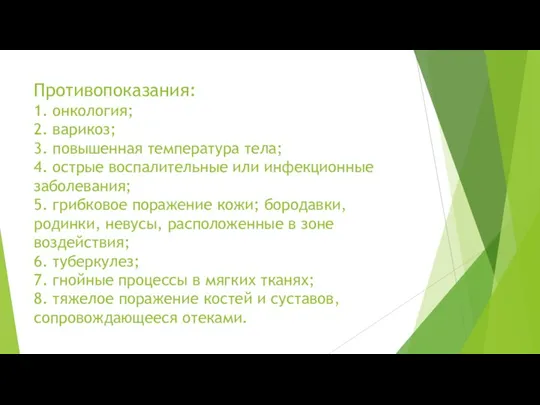 Противопоказания:
1. онкология;
2. варикоз;
3. повышенная температура тела;
4. острые воспалительные или инфекционные заболевания;
5. грибковое поражение кожи; бородавки, родинки, невусы, расположенные в зоне воздействия;
6. туберкулез;
7. гнойные процессы в мягких тканях;
8. тяжелое поражение костей и суставов, сопровождающееся отеками.